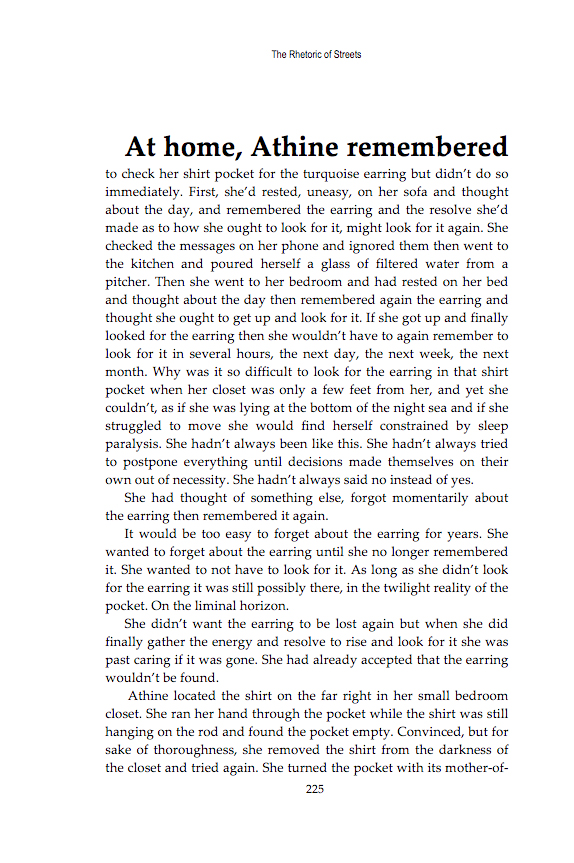 The Rhetoric of Streets

At home, Athine remembered to check her shirt pocket for the turquoise earring but didn't do so immediately. First, she'd rested, uneasy, on her sofa and thought about the day, and remembered the earring and the resolve she'd made as to how she ought to look for it, might look for it again. She checked the messages on her phone and ignored them then went to the kitchen and poured herself a glass of filtered water from a pitcher. Then she went to her bedroom and had rested on her bed and thought about the day then remembered again the earring and thought she ought to get up and look for it. If she got up and finally looked for the earring then she wouldn't have to again remember to look for it in several hours, the next day, the next week, the next month. Why was it so difficult to look for the earring in that shirt pocket when her closet was only a few feet from her, and yet she couldn't, as if she was lying at the bottom of the night sea and if she struggled to move she would find herself constrained by sleep paralysis. She hadn't always been like this. She hadn't always tried to postpone everything until decisions made themselves on their own out of necessity. She hadn't always said no instead of yes.

She had thought of something else, forgot momentarily about the earring then remembered it again.

It would be too easy to forget about the earring for years. She wanted to forget about the earring until she no longer remembered it. She wanted to not have to look for it. As long as she didn't look for the earring it was still possibly there, in the twilight reality of the pocket. On the liminal horizon.

She didn't want the earring to be lost again but when she did finally gather the energy and resolve to rise and look for it she was past caring if it was gone. She had already accepted that the earring wouldn't be found.

Athine located the shirt on the far right in her small bedroom closet. She ran her hand through the pocket while the shirt was still hanging on the rod and found the pocket empty. Convinced, but for sake of thoroughness, she removed the shirt from the darkness of the closet and tried again. She turned the pocket with its mother-of-

225